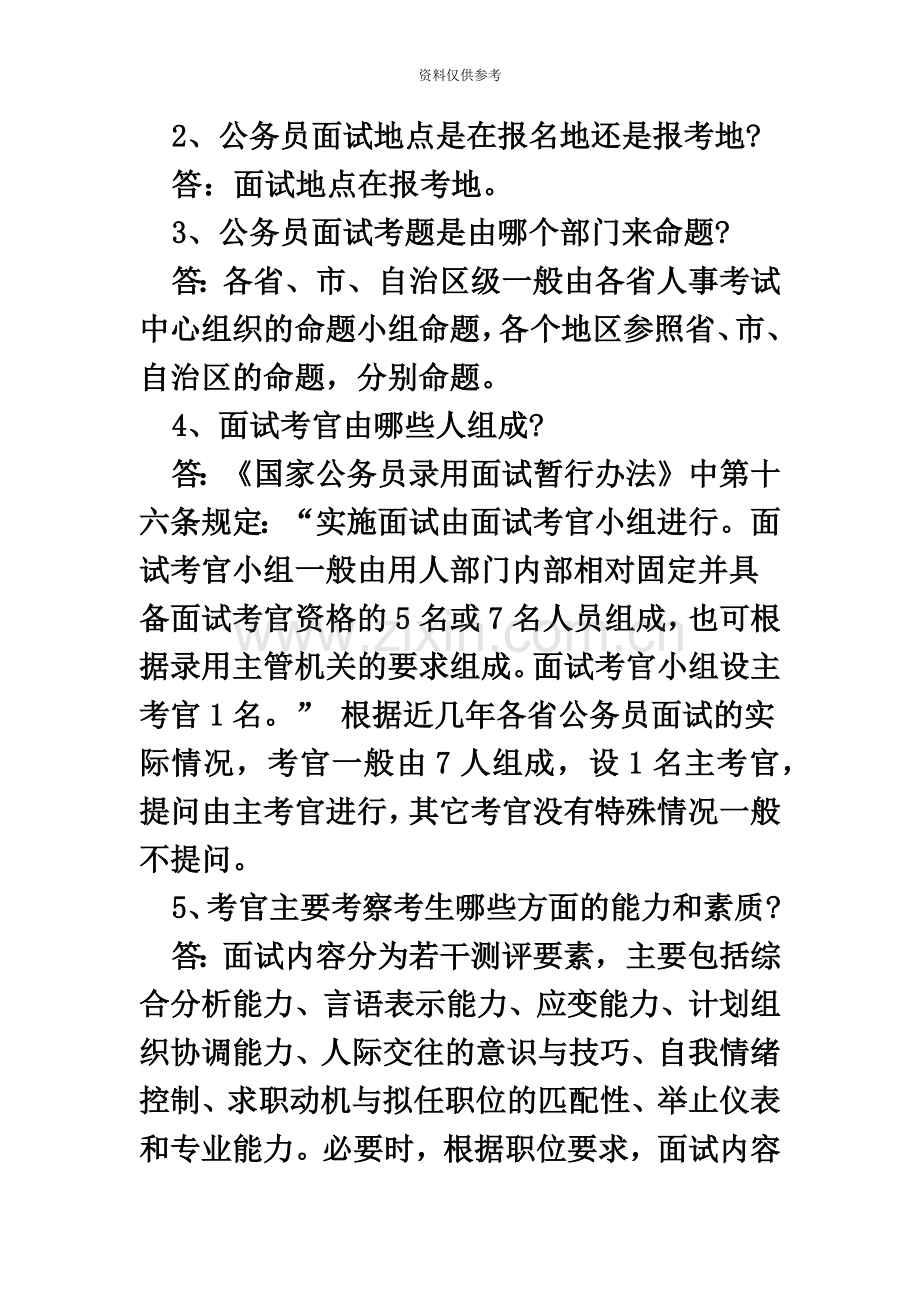 资料仅供参考

2、公务员面试地点是在报名地还是报考地?

答：面试地点在报考地。

3、公务员面试考题是由哪个部门来命题?

答：各省、市、自治区级一般由各省人事考试中心组织的命题小组命题，各个地区参照省、市、自治区的命题，分别命题。

4、面试考官由哪些人组成?

答：《国家公务员录用面试暂行办法》中第十六条规定：“实施面试由面试考官小组进行。面试考官小组一般由用人部门内部相对固定并具备面试考官资格的5名或7名人员组成，也可根据录用主管机关的要求组成。面试考官小组设主考官1名。” 根据近几年各省公务员面试的实际情况，考官一般由7人组成，设1名主考官，提问由主考官进行，其它考官没有特殊情况一般不提问。

5、考官主要考察考生哪些方面的能力和素质?

答：面试内容分为若干测评要素，主要包括综合分析能力、言语表示能力、应变能力、计划组织协调能力、人际交往的意识与技巧、自我情绪控制、求职动机与拟任职位的匹配性、举止仪表和专业能力。必要时，根据职位要求，面试内容

www.zixin.com.cn